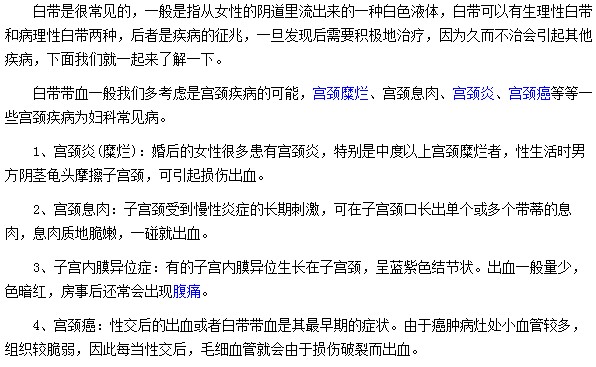 白带是很常见的，一般是指从女性的阴道里流出来的一种白色液体，白带可以有生理性白带和病理性白带两种，后者是疾病的征兆，一旦发现后需要积极地治疗，因为久而不治会引起其他疾病，下面我们就一起来了解一下。

白带带血一般我们多考虑是宫颈疾病的可能，宫颈糜烂、宫颈息肉、宫颈炎、宫颈癌等等一些宫颈疾病为妇科常见病。

1、宫颈炎(糜烂)：婚后的女性很多患有宫颈炎，特别是中度以上宫颈糜烂者，性生活时男方阴茎龟头摩擦子宫颈，可引起损伤出血。

2、宫颈息肉：子宫颈受到慢性炎症的长期刺激，可在子宫颈口长出单个或多个带蒂的息肉，息肉质地脆嫩，一碰就出血。

3、子宫内膜异位症：有的子宫内膜异位生长在子宫颈，呈蓝紫色结节状。出血一般量少，色暗红，房事后还常会出现腹痛。

4、宫颈癌：性交后的出血或者白带带血是其最早期的症状。由于癌肿病灶处小血管较多，组织较脆弱，因此每当性交后，毛细血管就会由于损伤破裂而出血。